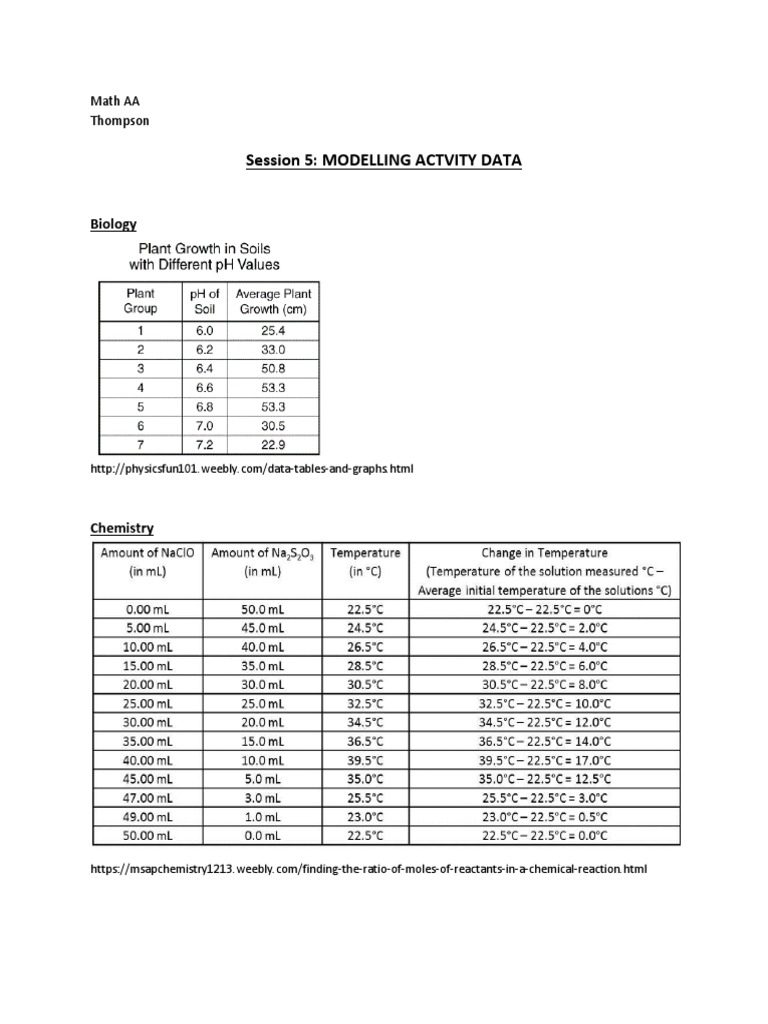 Math AA
Thompson

Session 5: MODELLING ACTVITY DATA

Biology

Plant Growth in Soils with Different pH Values

| Plant Group | pH of Soil | Average Plant Growth (cm) |
|---|---|---|
| 1 | 6.0 | 25.4 |
| 2 | 6.2 | 33.0 |
| 3 | 6.4 | 50.8 |
| 4 | 6.6 | 53.3 |
| 5 | 6.8 | 53.3 |
| 6 | 7.0 | 30.5 |
| 7 | 7.2 | 22.9 |

http://physicsfun101.weebly.com/data-tables-and-graphs.html

Chemistry

| Amount of NaClO (in mL) | Amount of $Na_2S_2O_3$ (in mL) | Temperature (in °C) | Change in Temperature (Temperature of the solution measured °C – Average initial temperature of the solutions °C) |
|---|---|---|---|
| 0.00 mL | 50.0 mL | 22.5°C | 22.5°C – 22.5°C = 0°C |
| 5.00 mL | 45.0 mL | 24.5°C | 24.5°C – 22.5°C = 2.0°C |
| 10.00 mL | 40.0 mL | 26.5°C | 26.5°C – 22.5°C = 4.0°C |
| 15.00 mL | 35.0 mL | 28.5°C | 28.5°C – 22.5°C = 6.0°C |
| 20.00 mL | 30.0 mL | 30.5°C | 30.5°C – 22.5°C = 8.0°C |
| 25.00 mL | 25.0 mL | 32.5°C | 32.5°C – 22.5°C = 10.0°C |
| 30.00 mL | 20.0 mL | 34.5°C | 34.5°C – 22.5°C = 12.0°C |
| 35.00 mL | 15.0 mL | 36.5°C | 36.5°C – 22.5°C = 14.0°C |
| 40.00 mL | 10.0 mL | 39.5°C | 39.5°C – 22.5°C = 17.0°C |
| 45.00 mL | 5.0 mL | 35.0°C | 35.0°C – 22.5°C = 12.5°C |
| 47.00 mL | 3.0 mL | 25.5°C | 25.5°C – 22.5°C = 3.0°C |
| 49.00 mL | 1.0 mL | 23.0°C | 23.0°C – 22.5°C = 0.5°C |
| 50.00 mL | 0.0 mL | 22.5°C | 22.5°C – 22.5°C = 0.0°C |

https://msapchemistry1213.weebly.com/finding-the-ratio-of-moles-of-reactants-in-a-chemical-reaction.html